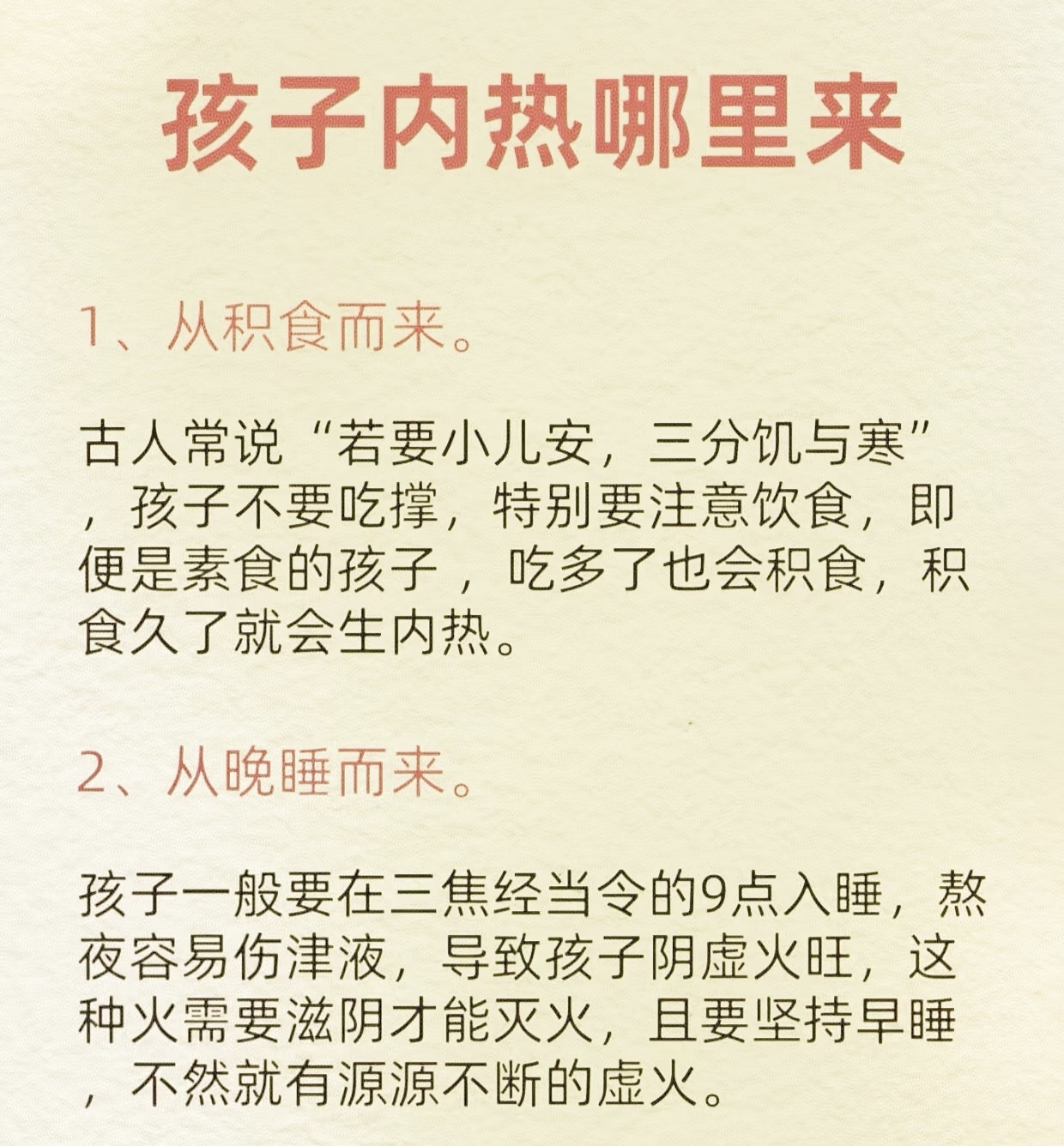 孩子内热哪里来

1、从积食而来。

古人常说“若要小儿安，三分饥与寒”，孩子不要吃撑，特别要注意饮食，即便是素食的孩子，吃多了也会积食，积食久了就会生内热。

2、从晚睡而来。

孩子一般要在三焦经当令的9点入睡，熬夜容易伤津液，导致孩子阴虚火旺，这种火需要滋阴才能灭火，且要坚持早睡，不然就有源源不断的虚火。